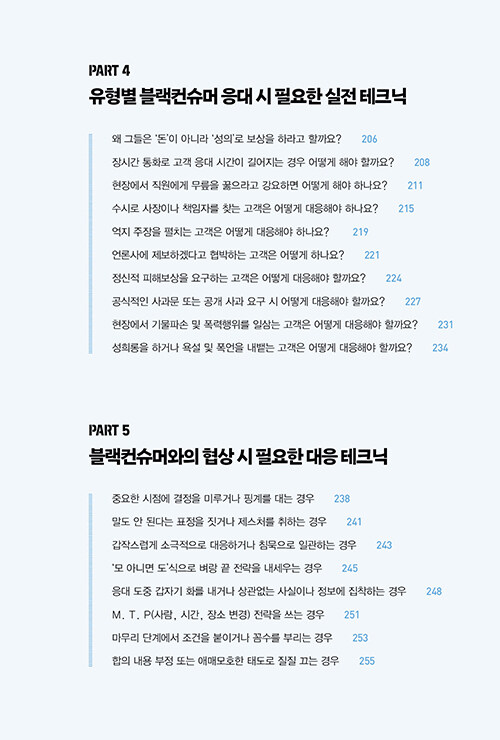 PART 4
유형별 블랙컨슈머 응대 시 필요한 실전 테크닉

왜 그들은 '돈'이 아니라 '성의'로 보상을 하라고 할까요? 206
장시간 통화로 고객 응대 시간이 길어지는 경우 어떻게 해야 할까요? 208
현장에서 직원에게 무릎을 꿇으라고 강요하면 어떻게 해야 하나요? 211
수시로 사장이나 책임자를 찾는 고객은 어떻게 대응해야 하나요? 215
억지 주장을 펼치는 고객은 어떻게 대응해야 하나요? 219
언론사에 제보하겠다고 협박하는 고객은 어떻게 하나요? 221
정신적 피해보상을 요구하는 고객은 어떻게 대응해야 할까요? 224
공식적인 사과문 또는 공개 사과 요구 시 어떻게 대응해야 할까요? 227
현장에서 기물파손 및 폭력행위를 일삼는 고객은 어떻게 대응해야 할까요? 231
성희롱을 하거나 욕설 및 폭언을 내뱉는 고객은 어떻게 대응해야 할까요? 234

PART 5
블랙컨슈머와의 협상 시 필요한 대응 테크닉

중요한 시점에 결정을 미루거나 핑계를 대는 경우 238
말도 안 된다는 표정을 짓거나 제스처를 취하는 경우 241
갑작스럽게 소극적으로 대응하거나 침묵으로 일관하는 경우 243
'모 아니면 도'식으로 벼랑 끝 전략을 내세우는 경우 245
응대 도중 갑자기 화를 내거나 상관없는 사실이나 정보에 집착하는 경우 248
M. T. P(사람, 시간, 장소 변경) 전략을 쓰는 경우 251
마무리 단계에서 조건을 붙이거나 꼼수를 부리는 경우 253
합의 내용 부정 또는 애매모호한 태도로 질질 끄는 경우 255